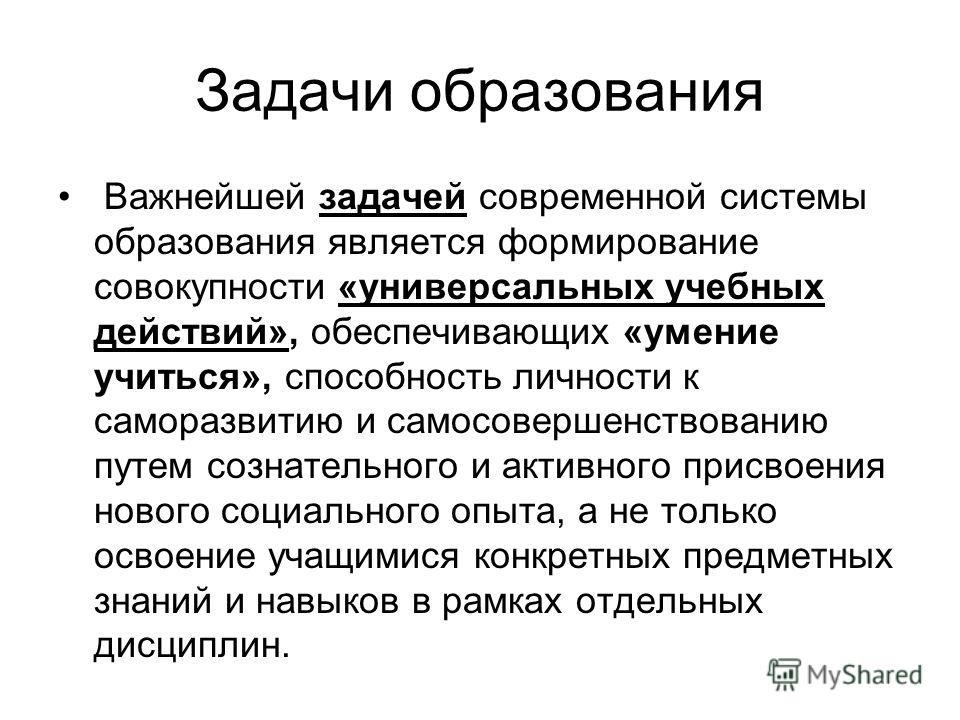 Задачи образования

• Важнейшей задачей современной системы образования является формирование совокупности «универсальных учебных действий», обеспечивающих «умение учиться», способность личности к саморазвитию и самосовершенствованию путем сознательного и активного присвоения нового социального опыта, а не только освоение учащимися конкретных предметных знаний и навыков в рамках отдельных дисциплин.

MyShared